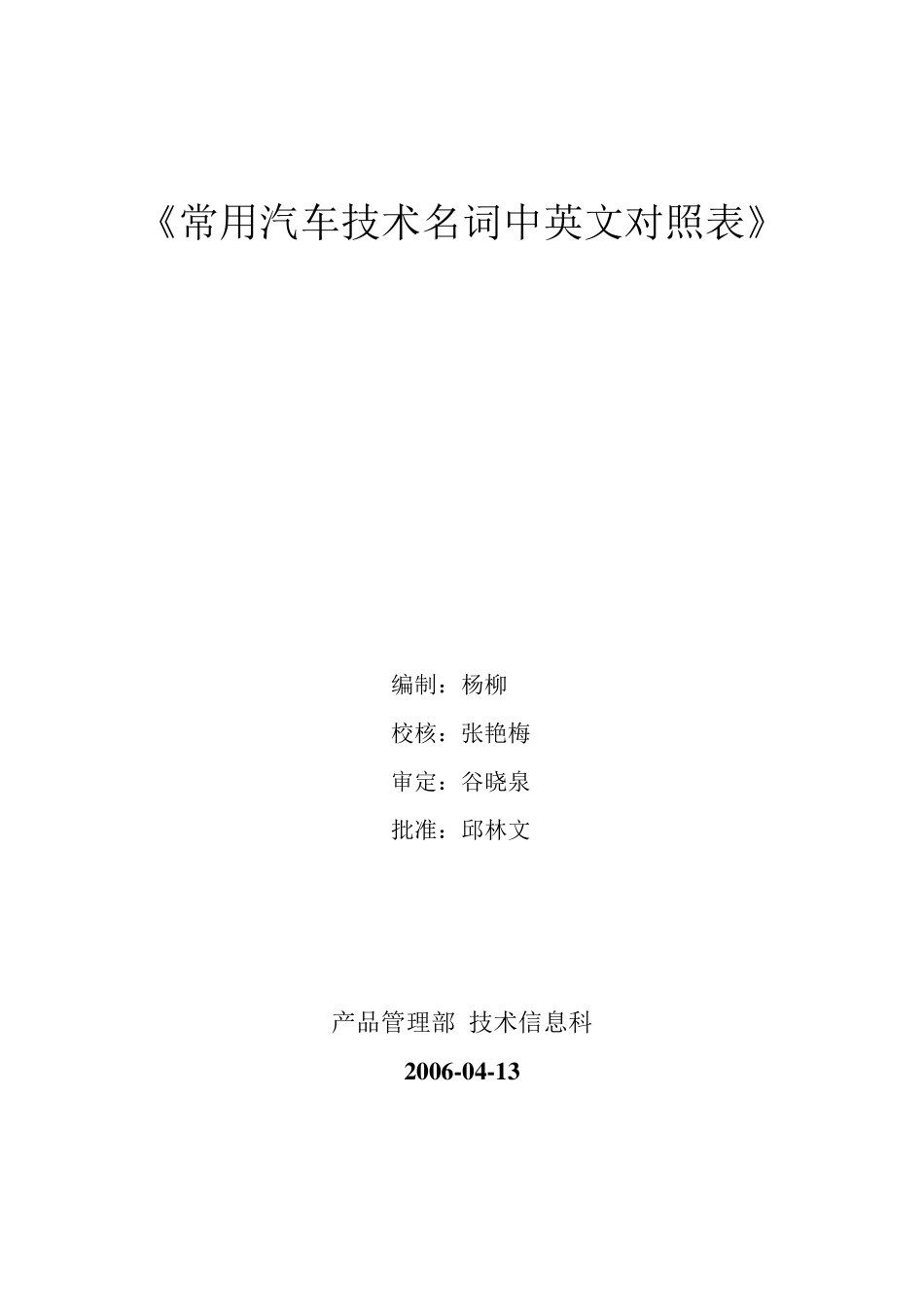 《常用汽车技术名词中英文对照表》

编制：杨柳

校核：张艳梅

审定：谷晓泉

批准：邱林文

产品管理部 技术信息科

2006-04-13